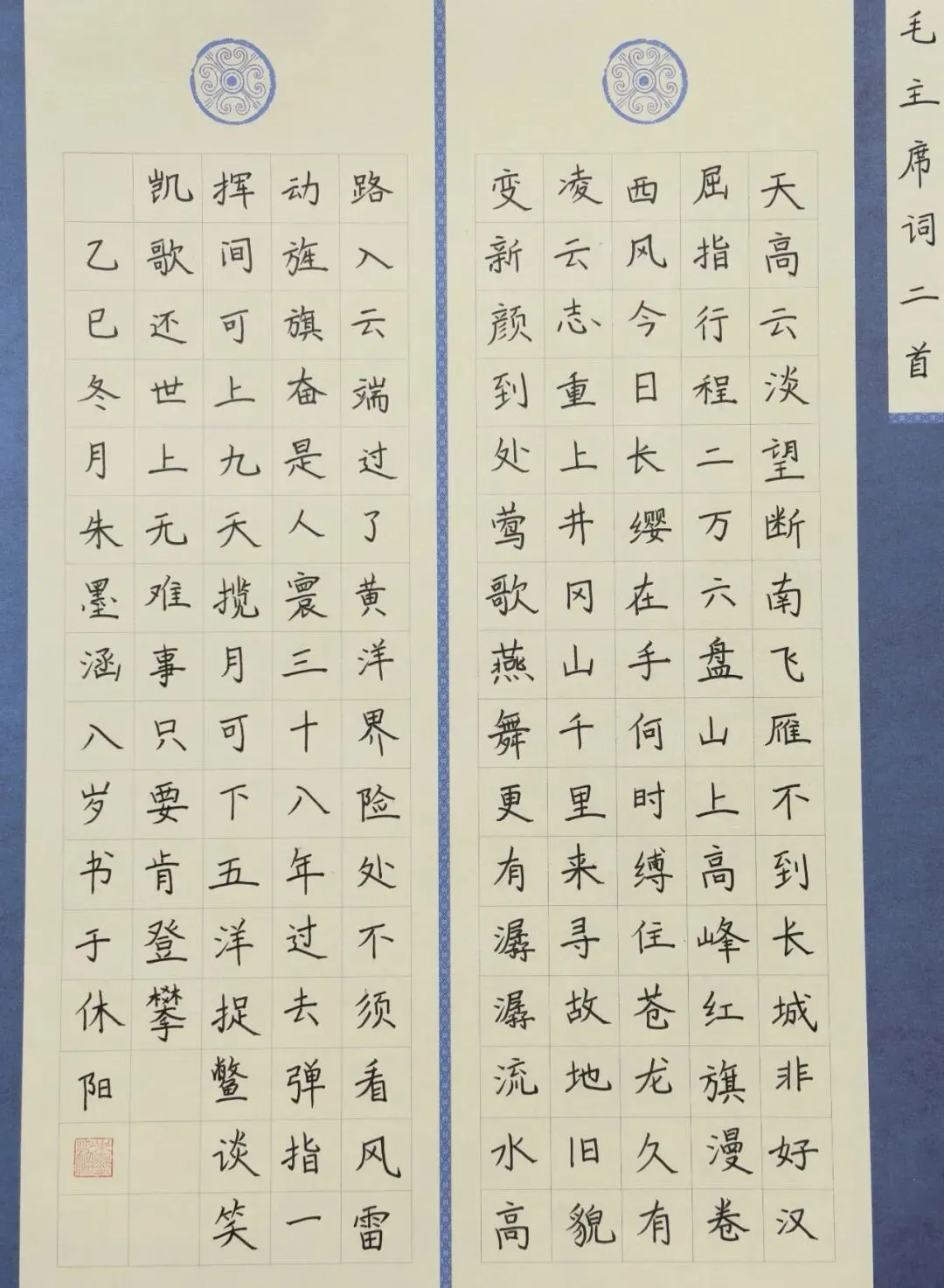 毛主席词二首

天高云淡望断南飞雁不到长城非好汉

屈指行程二万六盘山上高峰红旗漫卷

西风今日长缨在手何时缚住苍龙久有

凌云志重上井冈山千里来寻故地旧貌

变新颜到处莺歌燕舞更有潺潺流水高

路入云端过了黄洋界险处不须看风雷

动旌旗奋是人寰三十八年过去弹指一

挥间可上九天揽月可下五洋捉鳖谈笑

凯歌还世上无难事只要肯登攀

乙巳冬月朱墨涵八岁书于休阳